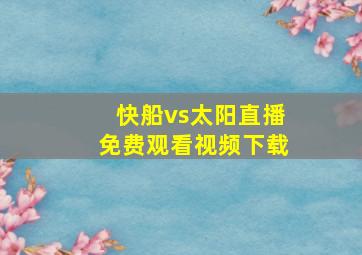 快船vs太阳直播
免费观看视频下载